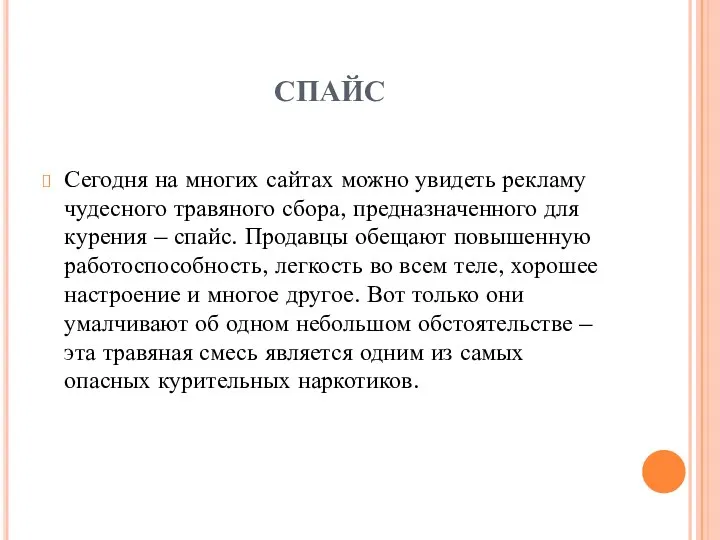 СПАЙС

Сегодня на многих сайтах можно увидеть рекламу чудесного травяного сбора, предназначенного для курения – спайс. Продавцы обещают повышенную работоспособность, легкость во всем теле, хорошее настроение и многое другое. Вот только они умалчивают об одном небольшом обстоятельстве – эта травяная смесь является одним из самых опасных курительных наркотиков.